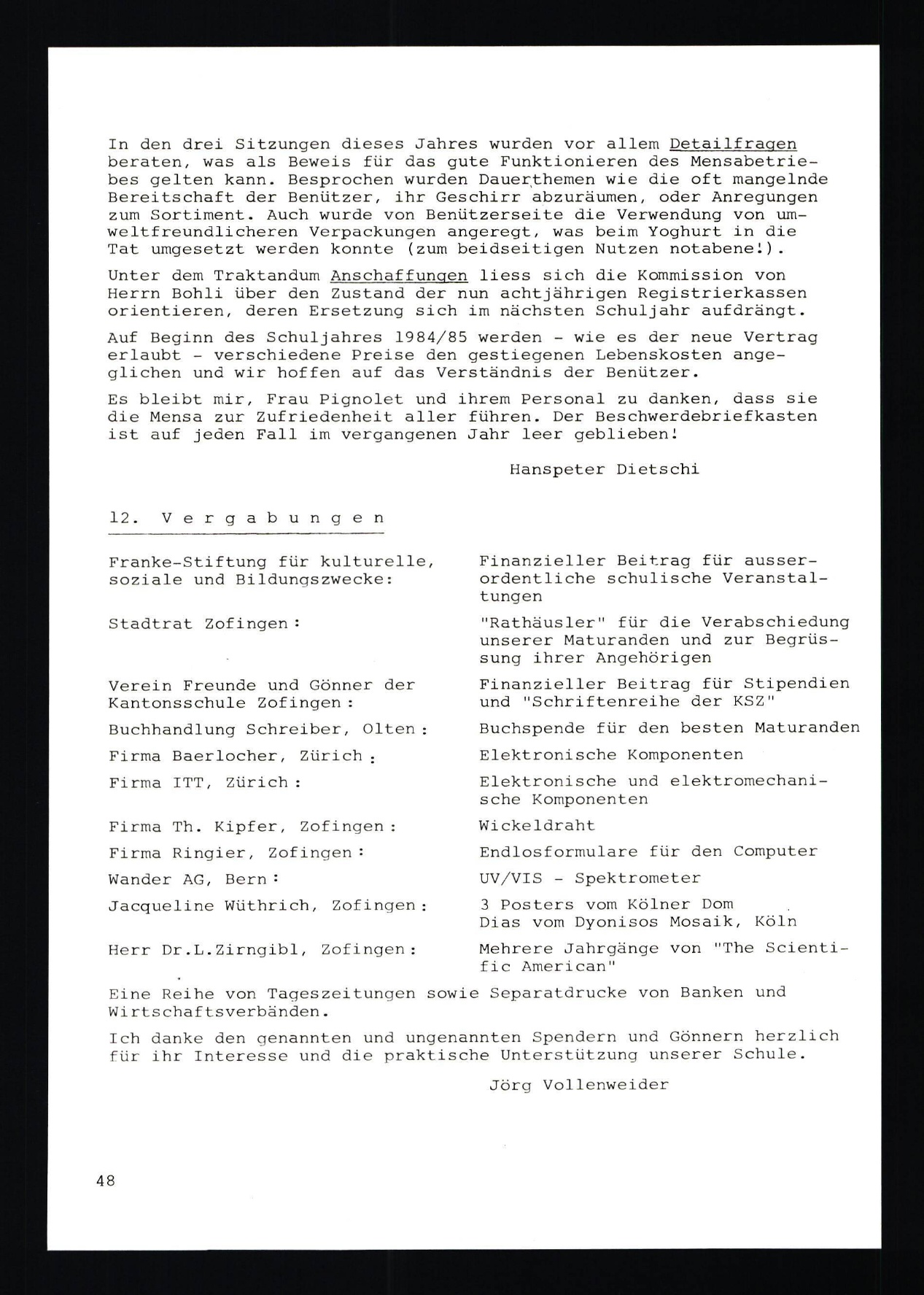 In den drei Sitzungen dieses Jahres wurden vor allem Detailfragen beraten, was als Beweis für das gute Funktionieren des Mensabetriebes gelten kann. Besprochen wurden Dauerthemen wie die oft mangelnde Bereitschaft der Benützer, ihr Geschirr abzuräumen, oder Anregungen zum Sortiment. Auch wurde von Benützerseite die Verwendung von umweltfreundlicheren Verpackungen angeregt, was beim Yoghurt in die Tat umgesetzt werden konnte (zum beidseitigen Nutzen notabene!).

Unter dem Traktandum Anschaffungen liess sich die Kommission von Herrn Bohli über den Zustand der nun achtjährigen Registrierkassen orientieren, deren Ersetzung sich im nächsten Schuljahr aufdrängt.

Auf Beginn des Schuljahres 1984/85 werden - wie es der neue Vertrag erlaubt - verschiedene Preise den gestiegenen Lebenskosten angeglichen und wir hoffen auf das Verständnis der Benützer.

Es bleibt mir, Frau Pignolet und ihrem Personal zu danken, dass sie die Mensa zur Zufriedenheit aller führen. Der Beschwerdebriefkasten ist auf jeden Fall im vergangenen Jahr leer geblieben!

Hanspeter Dietschi

12. Vergabungen

| | |
|---|---|
| Franke-Stiftung für kulturelle, soziale und Bildungszwecke: | Finanzieller Beitrag für ausserordentliche schulische Veranstaltungen |
| Stadtrat Zofingen: | "Rathäusler" für die Verabschiedung unserer Maturanden und zur Begrüssung ihrer Angehörigen |
| Verein Freunde und Gönner der Kantonsschule Zofingen: | Finanzieller Beitrag für Stipendien und "Schriftenreihe der KSZ" |
| Buchhandlung Schreiber, Olten: | Buchspende für den besten Maturanden |
| Firma Baerlocher, Zürich: | Elektronische Komponenten |
| Firma ITT, Zürich: | Elektronische und elektromechanische Komponenten |
| Firma Th. Kipfer, Zofingen: | Wickeldraht |
| Firma Ringier, Zofingen: | Endlosformulare für den Computer |
| Wander AG, Bern: | UV/VIS - Spektrometer |
| Jacqueline Wüthrich, Zofingen: | 3 Posters vom Kölner Dom Dias vom Dyonisos Mosaik, Köln |
| Herr Dr.L.Zirngibl, Zofingen: | Mehrere Jahrgänge von "The Scientific American" |

Eine Reihe von Tageszeitungen sowie Separatdrucke von Banken und Wirtschaftsverbänden.

Ich danke den genannten und ungenannten Spendern und Gönnern herzlich für ihr Interesse und die praktische Unterstützung unserer Schule.

Jörg Vollenweider

48